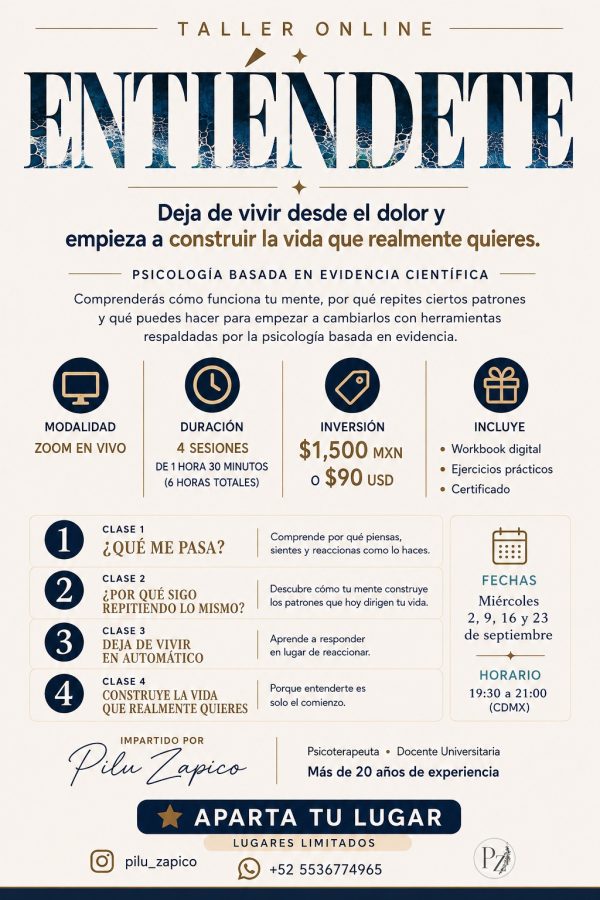 TALLER ONLINE

ENTIÉNDETE

Deja de vivir desde el dolor y empieza a construir la vida que realmente quieres.

PSICOLOGÍA BASADA EN EVIDENCIA CIENTÍFICA

Comprenderás cómo funciona tu mente, por qué repites ciertos patrones y qué puedes hacer para empezar a cambiarlos con herramientas respaldadas por la psicología basada en evidencia.

MODALIDAD
ZOOM EN VIVO

DURACIÓN
4 SESIONES
DE 1 HORA 30 MINUTOS
(6 HORAS TOTALES)

INVERSIÓN
$1,500 MXN
O $90 USD

INCLUYE
• Workbook digital
• Ejercicios prácticos
• Certificado

1 CLASE 1
¿QUÉ ME PASA?
Comprende por qué piensas, sientes y reaccionas como lo haces.

2 CLASE 2
¿POR QUÉ SIGO REPITIENDO LO MISMO?
Descubre cómo tu mente construye los patrones que hoy dirigen tu vida.

3 CLASE 3
DEJA DE VIVIR EN AUTOMÁTICO
Aprende a responder en lugar de reaccionar.

4 CLASE 4
CONSTRUYE LA VIDA QUE REALMENTE QUIERES
Porque entenderte es solo el comienzo.

FECHAS
Miércoles
2, 9, 16 y 23 de septiembre

HORARIO
19:30 a 21:00 (CDMX)

IMPARTIDO POR
Pilu Zapico

Psicoterapeuta • Docente Universitaria
Más de 20 años de experiencia

APARTA TU LUGAR
LUGARES LIMITADOS

pilu_zapico
+52 5536774965
PZ